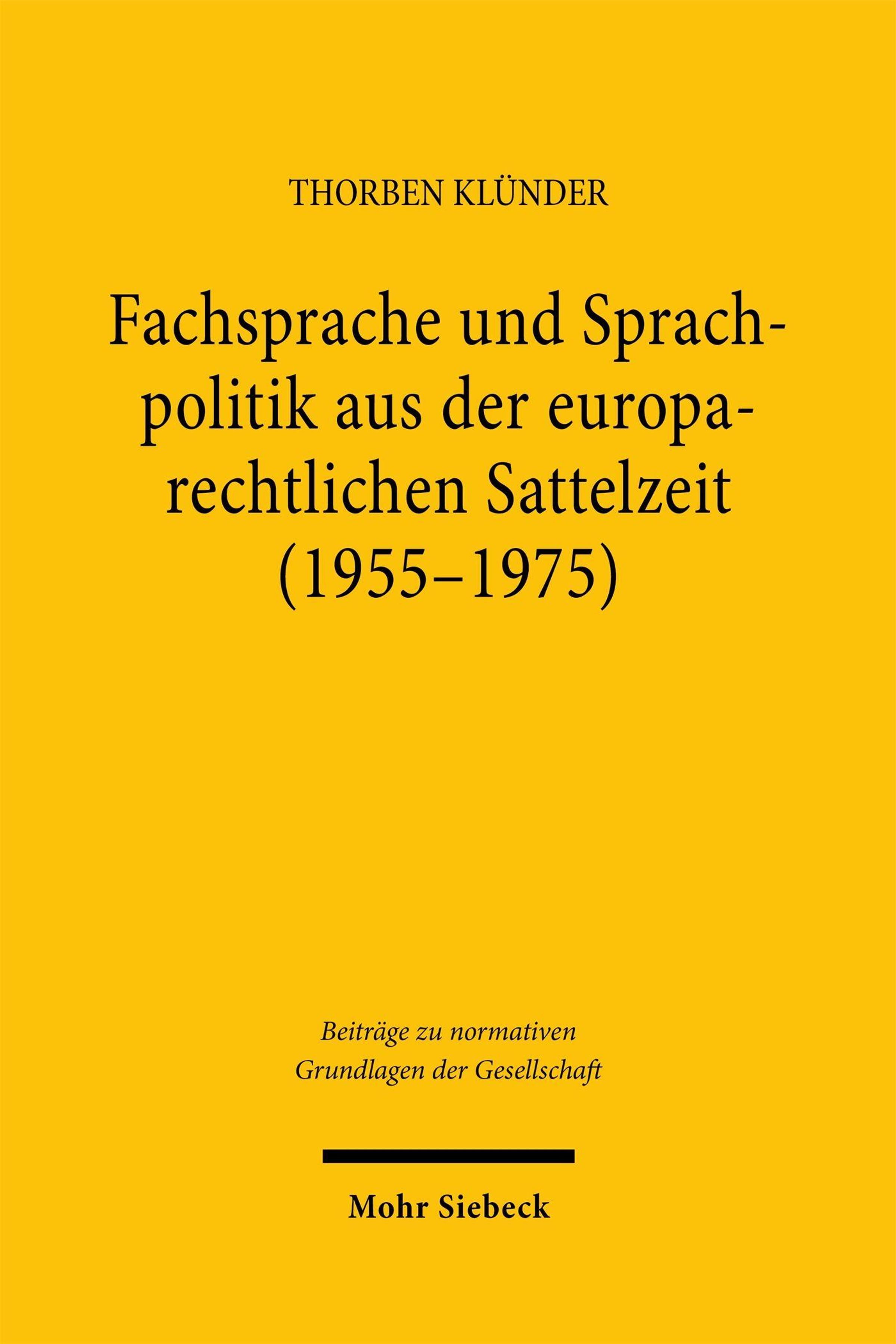 THORBEN KLÜNDER

Fachsprache und Sprachpolitik aus der europarechtlichen Sattelzeit (1955–1975)

Beiträge zu normativen Grundlagen der Gesellschaft

Mohr Siebeck